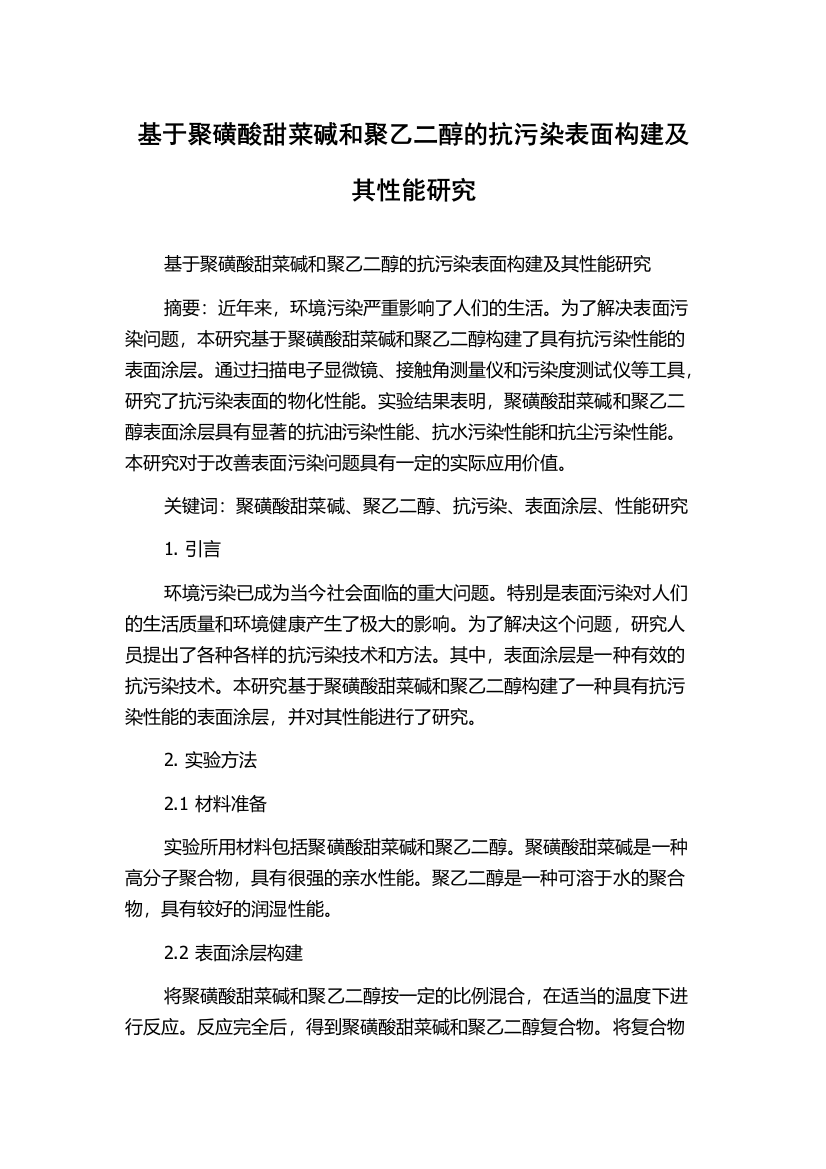 基于聚磺酸甜菜碱和聚乙二醇的抗污染表面构建及其性能研究

基于聚磺酸甜菜碱和聚乙二醇的抗污染表面构建及其性能研究

摘要：近年来，环境污染严重影响了人们的生活。为了解决表面污染问题，本研究基于聚磺酸甜菜碱和聚乙二醇构建了具有抗污染性能的表面涂层。通过扫描电子显微镜、接触角测量仪和污染度测试仪等工具，研究了抗污染表面的物化性能。实验结果表明，聚磺酸甜菜碱和聚乙二醇表面涂层具有显著的抗油污染性能、抗水污染性能和抗尘污染性能。本研究对于改善表面污染问题具有一定的实际应用价值。

关键词：聚磺酸甜菜碱、聚乙二醇、抗污染、表面涂层、性能研究

1. 引言

环境污染已成为当今社会面临的重大问题。特别是表面污染对人们的生活质量和环境健康产生了极大的影响。为了解决这个问题，研究人员提出了各种各样的抗污染技术和方法。其中，表面涂层是一种有效的抗污染技术。本研究基于聚磺酸甜菜碱和聚乙二醇构建了一种具有抗污染性能的表面涂层，并对其性能进行了研究。

2. 实验方法

2.1 材料准备

实验所用材料包括聚磺酸甜菜碱和聚乙二醇。聚磺酸甜菜碱是一种高分子聚合物，具有很强的亲水性能。聚乙二醇是一种可溶于水的聚合物，具有较好的润湿性能。

2.2 表面涂层构建

将聚磺酸甜菜碱和聚乙二醇按一定的比例混合，在适当的温度下进行反应。反应完全后，得到聚磺酸甜菜碱和聚乙二醇复合物。将复合物